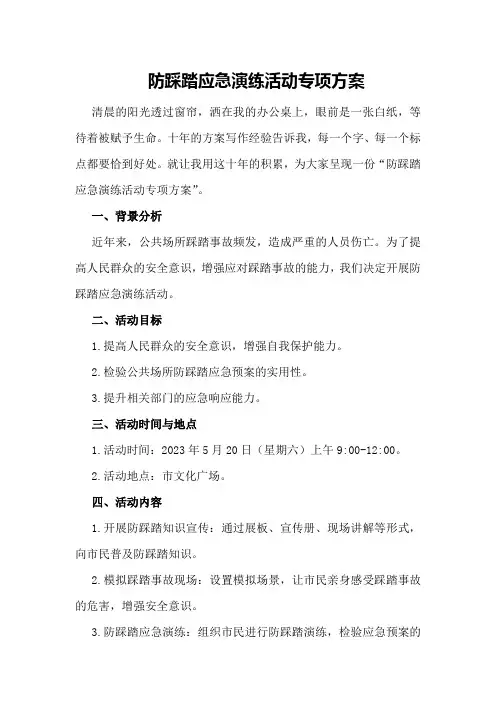 防踩踏应急演练活动专项方案

清晨的阳光透过窗帘，洒在我的办公桌上，眼前是一张白纸，等待着被赋予生命。十年的方案写作经验告诉我，每一个字、每一个标点都要恰到好处。就让我用这十年的积累，为大家呈现一份“防踩踏应急演练活动专项方案”。

一、背景分析

近年来，公共场所踩踏事故频发，造成严重的人员伤亡。为了提高人民群众的安全意识，增强应对踩踏事故的能力，我们决定开展防踩踏应急演练活动。

二、活动目标

1.提高人民群众的安全意识，增强自我保护能力。

2.检验公共场所防踩踏应急预案的实用性。

3.提升相关部门的应急响应能力。

三、活动时间与地点

1.活动时间：2023年5月20日（星期六）上午9:00-12:00。

2.活动地点：市文化广场。

四、活动内容

1.开展防踩踏知识宣传：通过展板、宣传册、现场讲解等形式，向市民普及防踩踏知识。

2.模拟踩踏事故现场：设置模拟场景，让市民亲身感受踩踏事故的危害，增强安全意识。

3.防踩踏应急演练：组织市民进行防踩踏演练，检验应急预案的